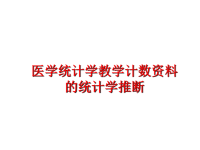 医学统计学教学计数资料的统计学推断